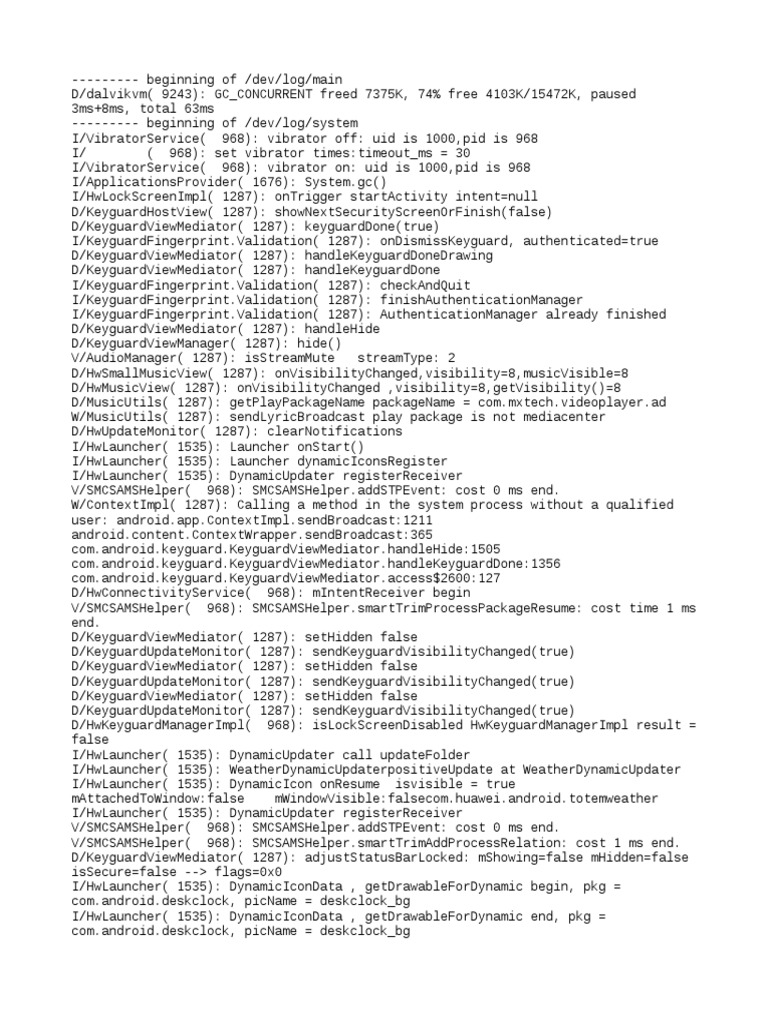 --------- beginning of /dev/log/main
D/dalvikvm( 9243): GC_CONCURRENT freed 7375K, 74% free 4103K/15472K, paused 3ms+8ms, total 63ms
--------- beginning of /dev/log/system
I/VibratorService(  968): vibrator off: uid is 1000,pid is 968
I/        (  968): set vibrator times:timeout_ms = 30
I/VibratorService(  968): vibrator on: uid is 1000,pid is 968
I/ApplicationsProvider( 1676): System.gc()
I/HwLockScreenImpl( 1287): onTrigger startActivity intent=null
D/KeyguardHostView( 1287): showNextSecurityScreenOrFinish(false)
D/KeyguardViewMediator( 1287): keyguardDone(true)
I/KeyguardFingerprint.Validation( 1287): onDismissKeyguard, authenticated=true
D/KeyguardViewMediator( 1287): handleKeyguardDoneDrawing
D/KeyguardViewMediator( 1287): handleKeyguardDone
I/KeyguardFingerprint.Validation( 1287): checkAndQuit
I/KeyguardFingerprint.Validation( 1287): finishAuthenticationManager
I/KeyguardFingerprint.Validation( 1287): AuthenticationManager already finished
D/KeyguardViewMediator( 1287): handleHide
D/KeyguardViewManager( 1287): hide()
V/AudioManager( 1287): isStreamMute   streamType: 2
D/HwSmallMusicView( 1287): onVisibilityChanged,visibility=8,musicVisible=8
D/HwMusicView( 1287): onVisibilityChanged ,visibility=8,getVisibility()=8
D/MusicUtils( 1287): getPlayPackageName packageName = com.mxtech.videoplayer.ad
W/MusicUtils( 1287): sendLyricBroadcast play package is not mediacenter
D/HwUpdateMonitor( 1287): clearNotifications
I/HwLauncher( 1535): Launcher onStart()
I/HwLauncher( 1535): Launcher dynamicIconsRegister
I/HwLauncher( 1535): DynamicUpdater registerReceiver
V/SMCSAMSHelper(  968): SMCSAMSHelper.addSTPEvent: cost 0 ms end.
W/ContextImpl( 1287): Calling a method in the system process without a qualified user: android.app.ContextImpl.sendBroadcast:1211
android.content.ContextWrapper.sendBroadcast:365
com.android.keyguard.KeyguardViewMediator.handleHide:1505
com.android.keyguard.KeyguardViewMediator.handleKeyguardDone:1356
com.android.keyguard.KeyguardViewMediator.access$2600:127
D/HwConnectivityService(  968): mIntentReceiver begin
V/SMCSAMSHelper(  968): SMCSAMSHelper.smartTrimProcessPackageResume: cost time 1 ms end.
D/KeyguardViewMediator( 1287): setHidden false
D/KeyguardUpdateMonitor( 1287): sendKeyguardVisibilityChanged(true)
D/KeyguardViewMediator( 1287): setHidden false
D/KeyguardUpdateMonitor( 1287): sendKeyguardVisibilityChanged(true)
D/KeyguardViewMediator( 1287): setHidden false
D/KeyguardUpdateMonitor( 1287): sendKeyguardVisibilityChanged(true)
D/HwKeyguardManagerImpl(  968): isLockScreenDisabled HwKeyguardManagerImpl result = false
I/HwLauncher( 1535): DynamicUpdater call updateFolder
I/HwLauncher( 1535): WeatherDynamicUpdaterpositiveUpdate at WeatherDynamicUpdater
I/HwLauncher( 1535): DynamicIcon onResume  isvisible = true mAttachedToWindow:false    mWindowVisible:falsecom.huawei.android.totemweather
I/HwLauncher( 1535): DynamicUpdater registerReceiver
V/SMCSAMSHelper(  968): SMCSAMSHelper.addSTPEvent: cost 0 ms end.
V/SMCSAMSHelper(  968): SMCSAMSHelper.smartTrimAddProcessRelation: cost 1 ms end.
D/KeyguardViewMediator( 1287): adjustStatusBarLocked: mShowing=false mHidden=false isSecure=false --> flags=0x0
I/HwLauncher( 1535): DynamicIconData , getDrawableForDynamic begin, pkg = com.android.deskclock, picName = deskclock_bg
I/HwLauncher( 1535): DynamicIconData , getDrawableForDynamic end, pkg = com.android.deskclock, picName = deskclock_bg